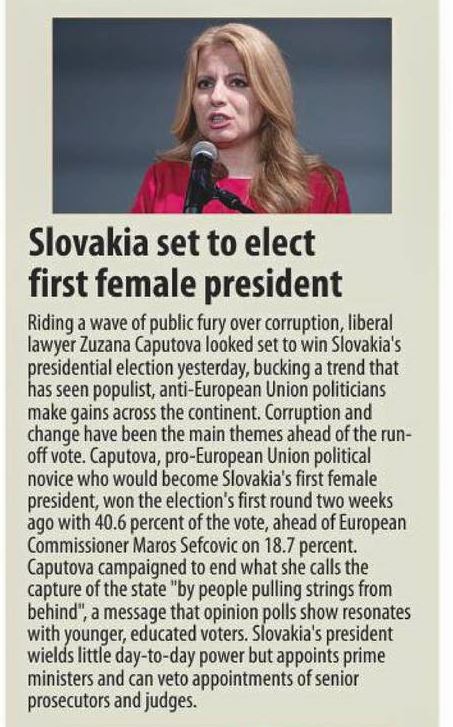 Slovakia set to elect first female president

Riding a wave of public fury over corruption, liberal lawyer Zuzana Caputova looked set to win Slovakia's presidential election yesterday, bucking a trend that has seen populist, anti-European Union politicians make gains across the continent. Corruption and change have been the main themes ahead of the run-off vote. Caputova, pro-European Union political novice who would become Slovakia's first female president, won the election's first round two weeks ago with 40.6 percent of the vote, ahead of European Commissioner Maros Sefcovic on 18.7 percent. Caputova campaigned to end what she calls the capture of the state "by people pulling strings from behind", a message that opinion polls show resonates with younger, educated voters. Slovakia's president wields little day-to-day power but appoints prime ministers and can veto appointments of senior prosecutors and judges.